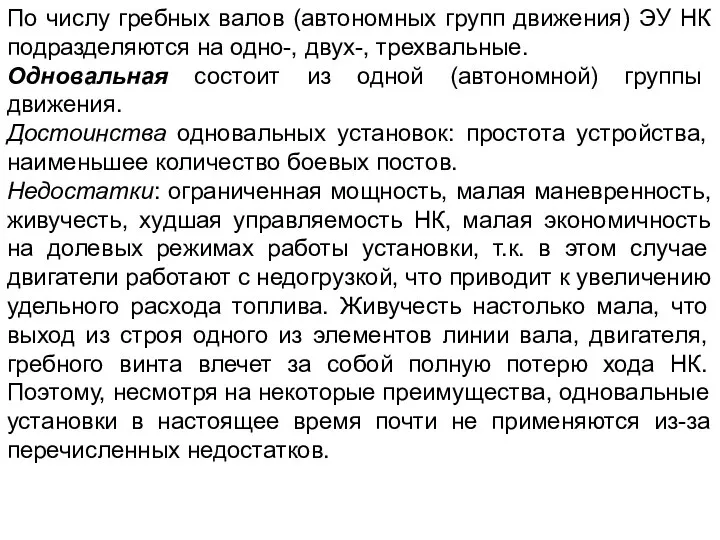 По числу гребных валов (автономных групп движения) ЭУ НК подразделяются на одно-, двух-, трехвальные.
Одновальная состоит из одной (автономной) группы движения.
Достоинства одновальных установок: простота устройства, наименьшее количество боевых постов.
Недостатки: ограниченная мощность, малая маневренность, живучесть, худшая управляемость НК, малая экономичность на долевых режимах работы установки, т.к. в этом случае двигатели работают с недогрузкой, что приводит к увеличению удельного расхода топлива. Живучесть настолько мала, что выход из строя одного из элементов линии вала, двигателя, гребного винта влечет за собой полную потерю хода НК. Поэтому, несмотря на некоторые преимущества, одновальные установки в настоящее время почти не применяются из-за перечисленных недостатков.